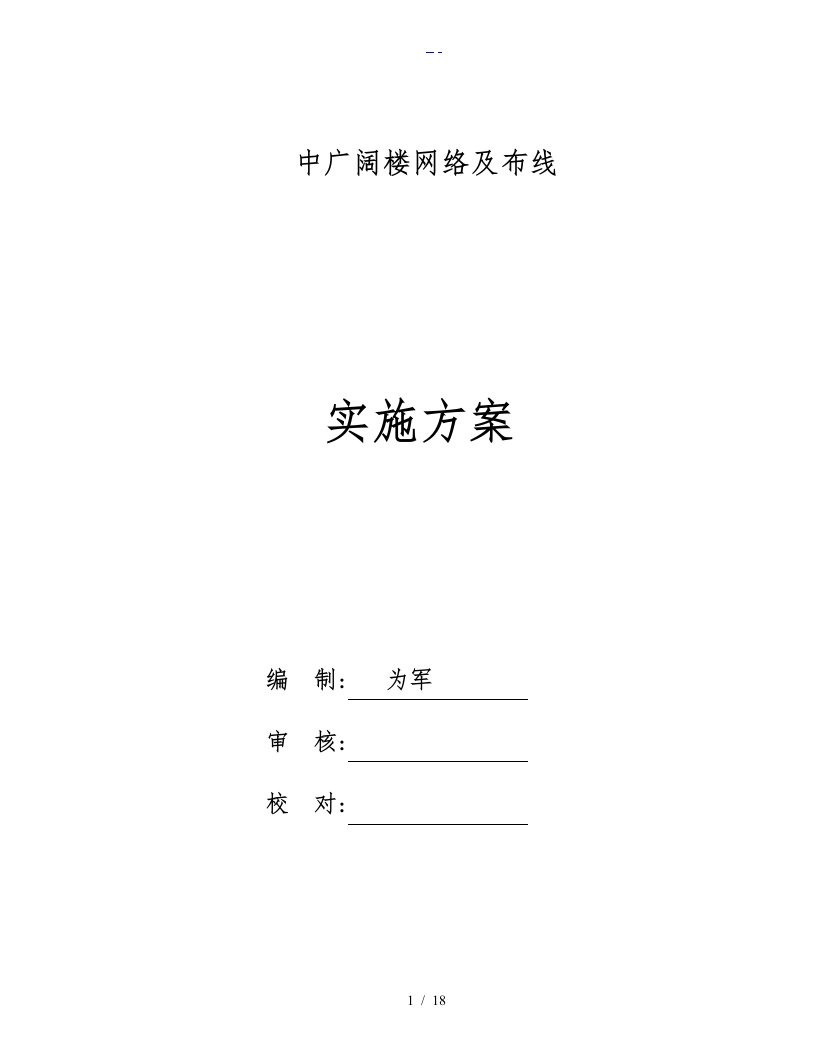 - -

中广阔楼网络及布线

实施方案

编　制：　为军

审　核：

校　对：

1 / 18